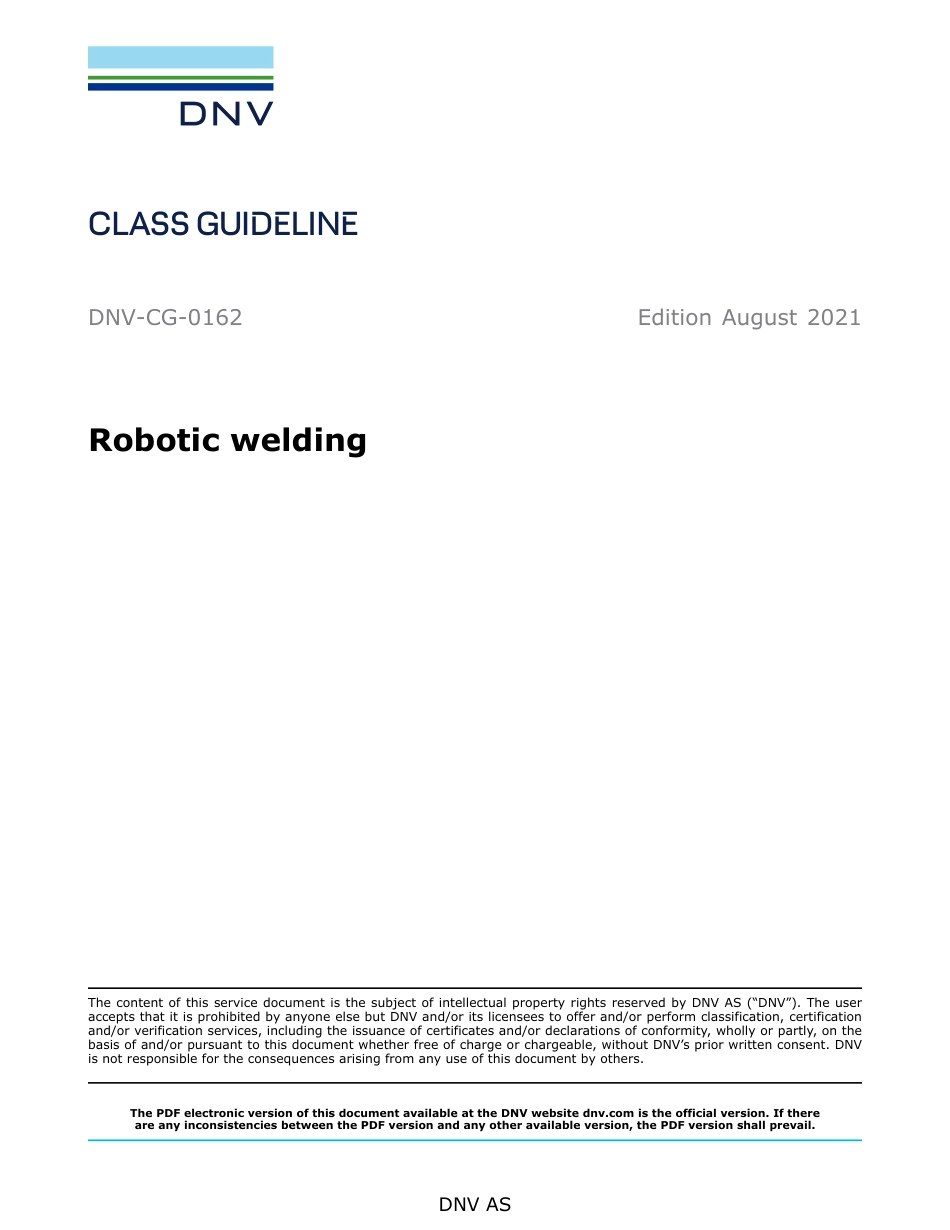 DNV

CLASS GUIDELINE

DNV-CG-0162

Edition August 2021

Robotic welding

The content of this service document is the subject of intellectual property rights reserved by DNV AS ("DNV"). The user accepts that it is prohibited by anyone else but DNV and/or its licensees to offer and/or perform classification, certification and/or verification services, including the issuance of certificates and/or declarations of conformity, wholly or partly, on the basis of and/or pursuant to this document whether free of charge or chargeable, without DNV's prior written consent. DNV is not responsible for the consequences arising from any use of this document by others.

The PDF electronic version of this document available at the DNV website dnv.com is the official version. If there are any inconsistencies between the PDF version and any other available version, the PDF version shall prevail.

DNV AS